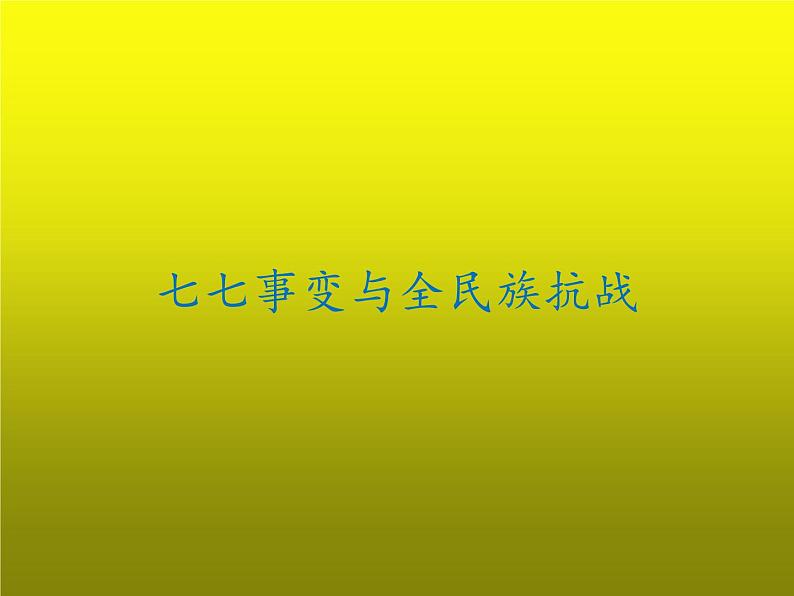 七七事变与全民族抗战